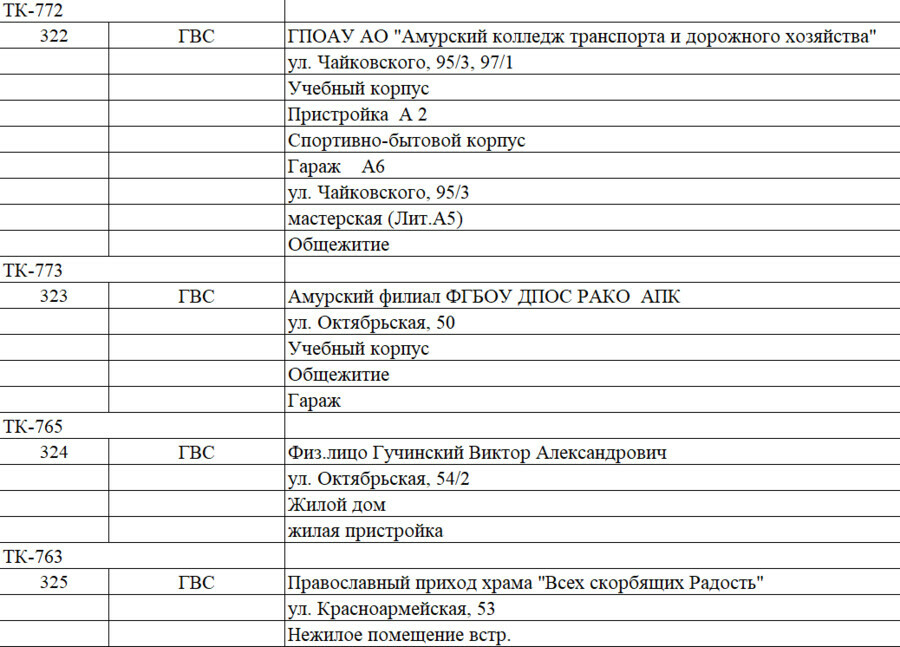 | ТК-772 | | |
|---|---|---|
| 322 | ГВС | ГПОАУ АО "Амурский колледж транспорта и дорожного хозяйства" |
| | | ул. Чайковского, 95/3, 97/1 |
| | | Учебный корпус |
| | | Пристройка А 2 |
| | | Спортивно-бытовой корпус |
| | | Гараж А6 |
| | | ул. Чайковского, 95/3 |
| | | мастерская (Лит.А5) |
| | | Общежитие |
| ТК-773 | | |
| 323 | ГВС | Амурский филиал ФГБОУ ДПОС РАКО АПК |
| | | ул. Октябрьская, 50 |
| | | Учебный корпус |
| | | Общежитие |
| | | Гараж |
| ТК-765 | | |
| 324 | ГВС | Физ.лицо Гучинский Виктор Александрович |
| | | ул. Октябрьская, 54/2 |
| | | Жилой дом |
| | | жилая пристройка |
| ТК-763 | | |
| 325 | ГВС | Православный приход храма "Всех скорбящих Радость" |
| | | ул. Красноармейская, 53 |
| | | Нежилое помещение встр. |